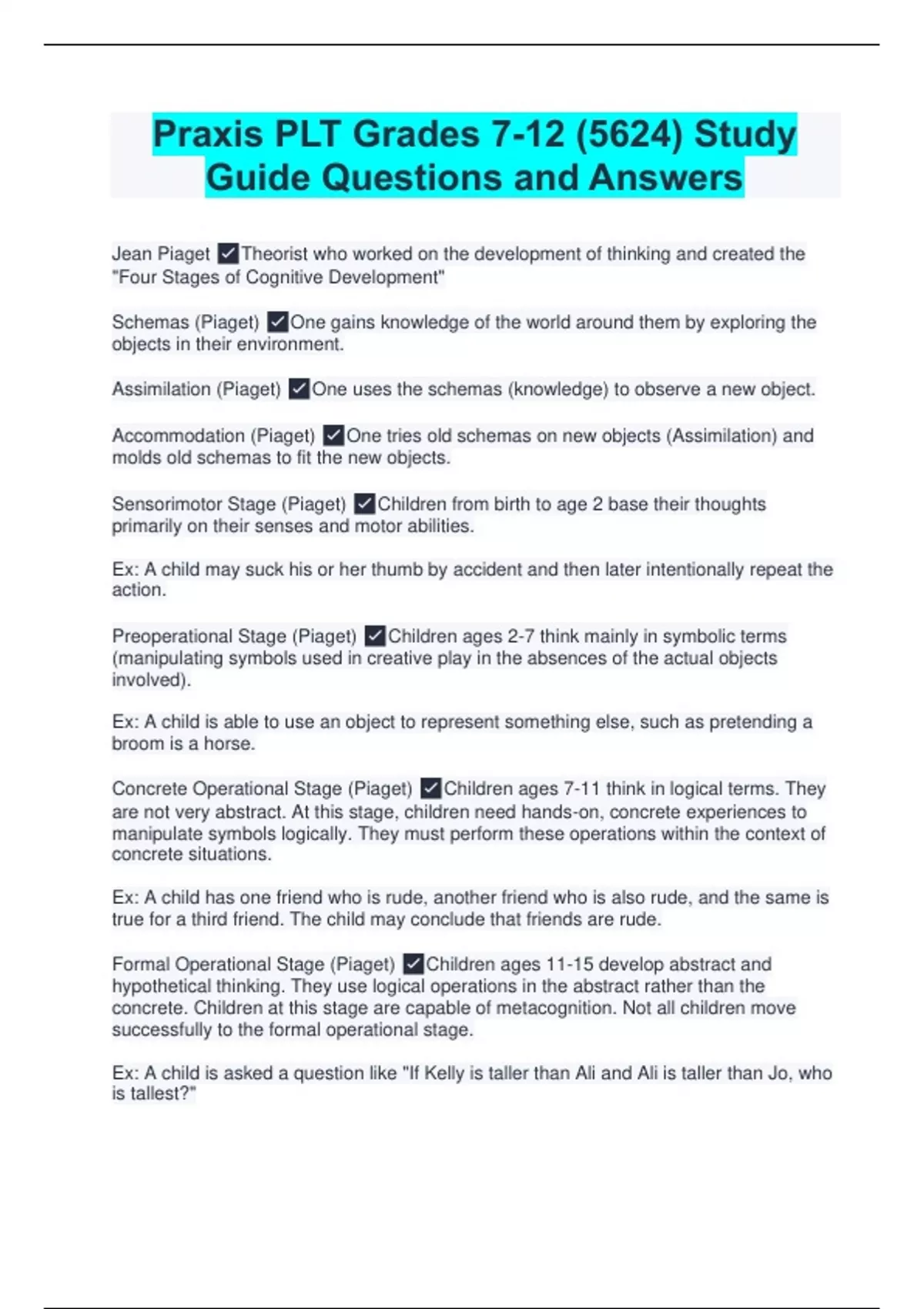 Praxis PLT Grades 7-12 (5624) Study Guide Questions and Answers

Jean Piaget ☑Theorist who worked on the development of thinking and created the "Four Stages of Cognitive Development"

Schemas (Piaget) ☑One gains knowledge of the world around them by exploring the objects in their environment.

Assimilation (Piaget) ☑One uses the schemas (knowledge) to observe a new object.

Accommodation (Piaget) ☑One tries old schemas on new objects (Assimilation) and molds old schemas to fit the new objects.

Sensorimotor Stage (Piaget) ☑Children from birth to age 2 base their thoughts primarily on their senses and motor abilities.

Ex: A child may suck his or her thumb by accident and then later intentionally repeat the action.

Preoperational Stage (Piaget) ☑Children ages 2-7 think mainly in symbolic terms (manipulating symbols used in creative play in the absences of the actual objects involved).

Ex: A child is able to use an object to represent something else, such as pretending a broom is a horse.

Concrete Operational Stage (Piaget) ☑Children ages 7-11 think in logical terms. They are not very abstract. At this stage, children need hands-on, concrete experiences to manipulate symbols logically. They must perform these operations within the context of concrete situations.

Ex: A child has one friend who is rude, another friend who is also rude, and the same is true for a third friend. The child may conclude that friends are rude.

Formal Operational Stage (Piaget) ☑Children ages 11-15 develop abstract and hypothetical thinking. They use logical operations in the abstract rather than the concrete. Children at this stage are capable of metacognition. Not all children move successfully to the formal operational stage.

Ex: A child is asked a question like "If Kelly is taller than Ali and Ali is taller than Jo, who is tallest?"